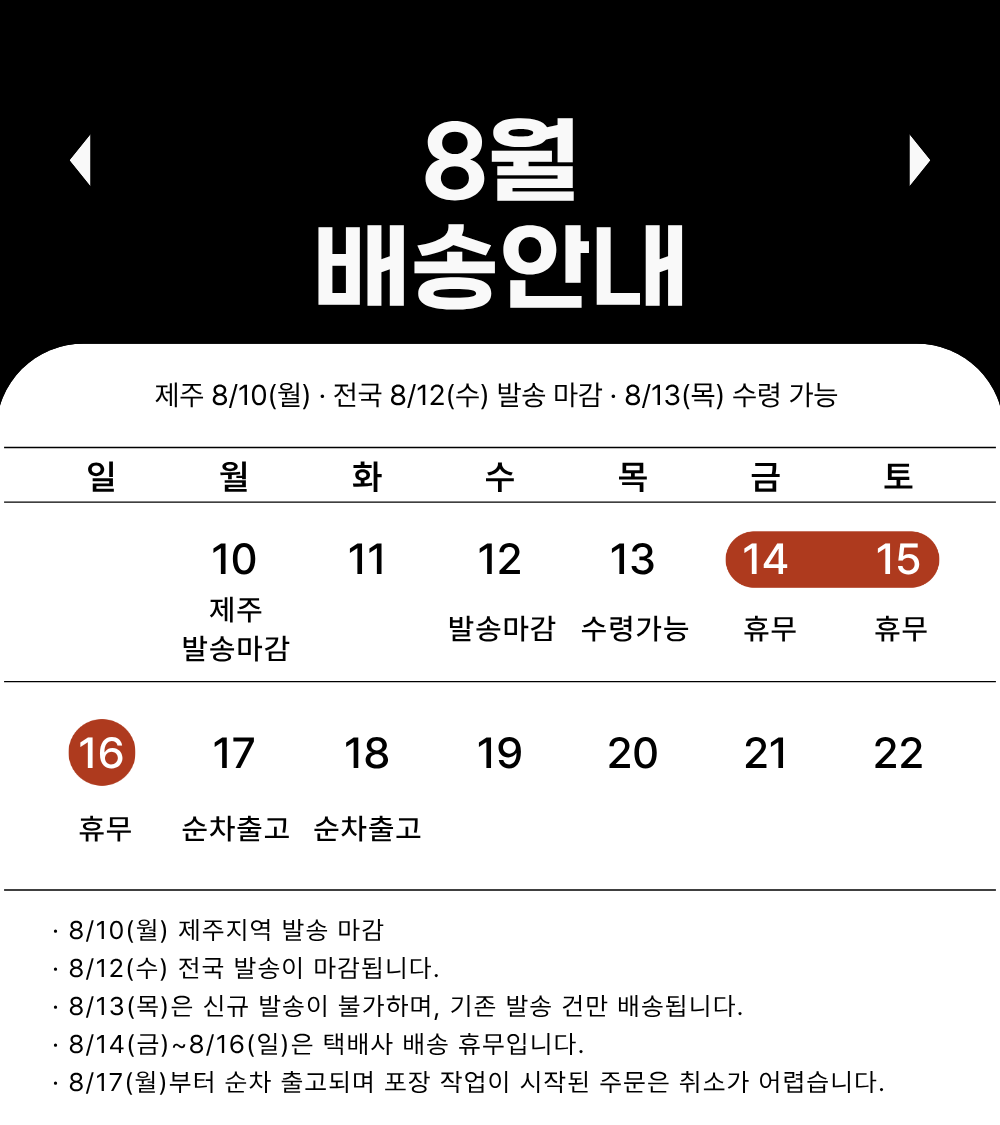 8월
배송안내

제주 8/10(월) · 전국 8/12(수) 발송 마감 · 8/13(목) 수령 가능

| 일 | 월 | 화 | 수 | 목 | 금 | 토 |
|---|---|---|---|---|---|---|
|  | 10 제주 발송마감 | 11 | 12 발송마감 | 13 수령가능 | 14 휴무 | 15 휴무 |
| 16 휴무 | 17 순차출고 | 18 순차출고 | 19 | 20 | 21 | 22 |

· 8/10(월) 제주지역 발송 마감
· 8/12(수) 전국 발송이 마감됩니다.
· 8/13(목)은 신규 발송이 불가하며, 기존 발송 건만 배송됩니다.
· 8/14(금)~8/16(일)은 택배사 배송 휴무입니다.
· 8/17(월)부터 순차 출고되며 포장 작업이 시작된 주문은 취소가 어렵습니다.